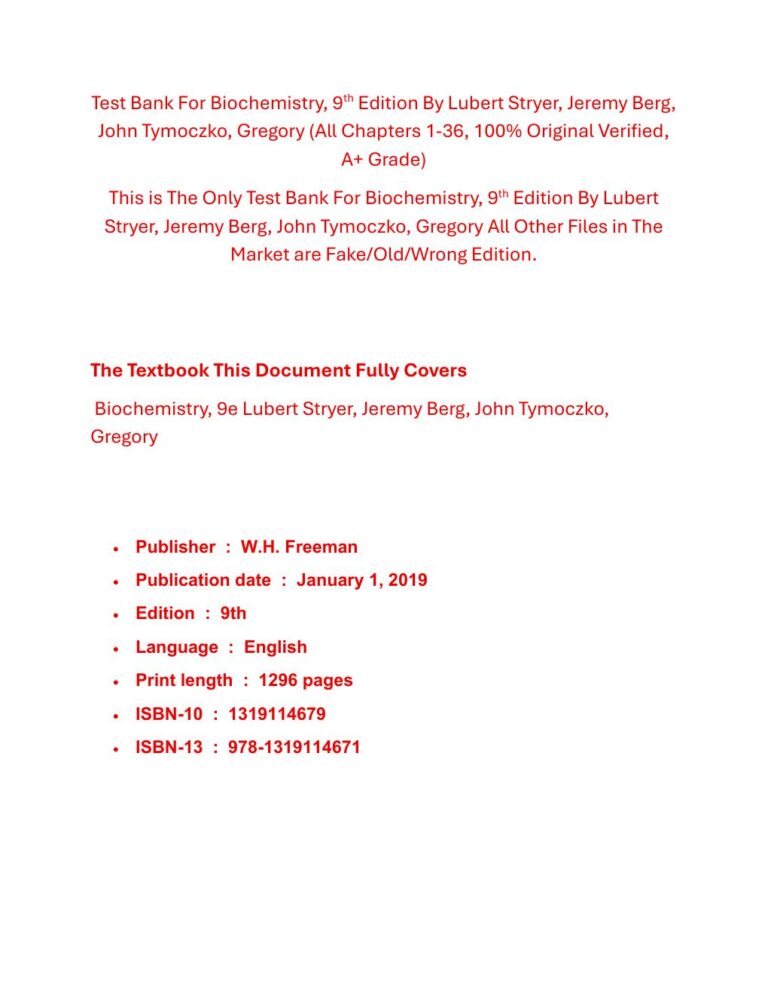 Test Bank For Biochemistry, 9th Edition By Lubert Stryer, Jeremy Berg, John Tymoczko, Gregory (All Chapters 1-36, 100% Original Verified, A+ Grade)

This is The Only Test Bank For Biochemistry, 9th Edition By Lubert Stryer, Jeremy Berg, John Tymoczko, Gregory All Other Files in The Market are Fake/Old/Wrong Edition.

The Textbook This Document Fully Covers

Biochemistry, 9e Lubert Stryer, Jeremy Berg, John Tymoczko, Gregory

• Publisher : W.H. Freeman
• Publication date : January 1, 2019
• Edition : 9th
• Language : English
• Print length : 1296 pages
• ISBN-10 : 1319114679
• ISBN-13 : 978-1319114671